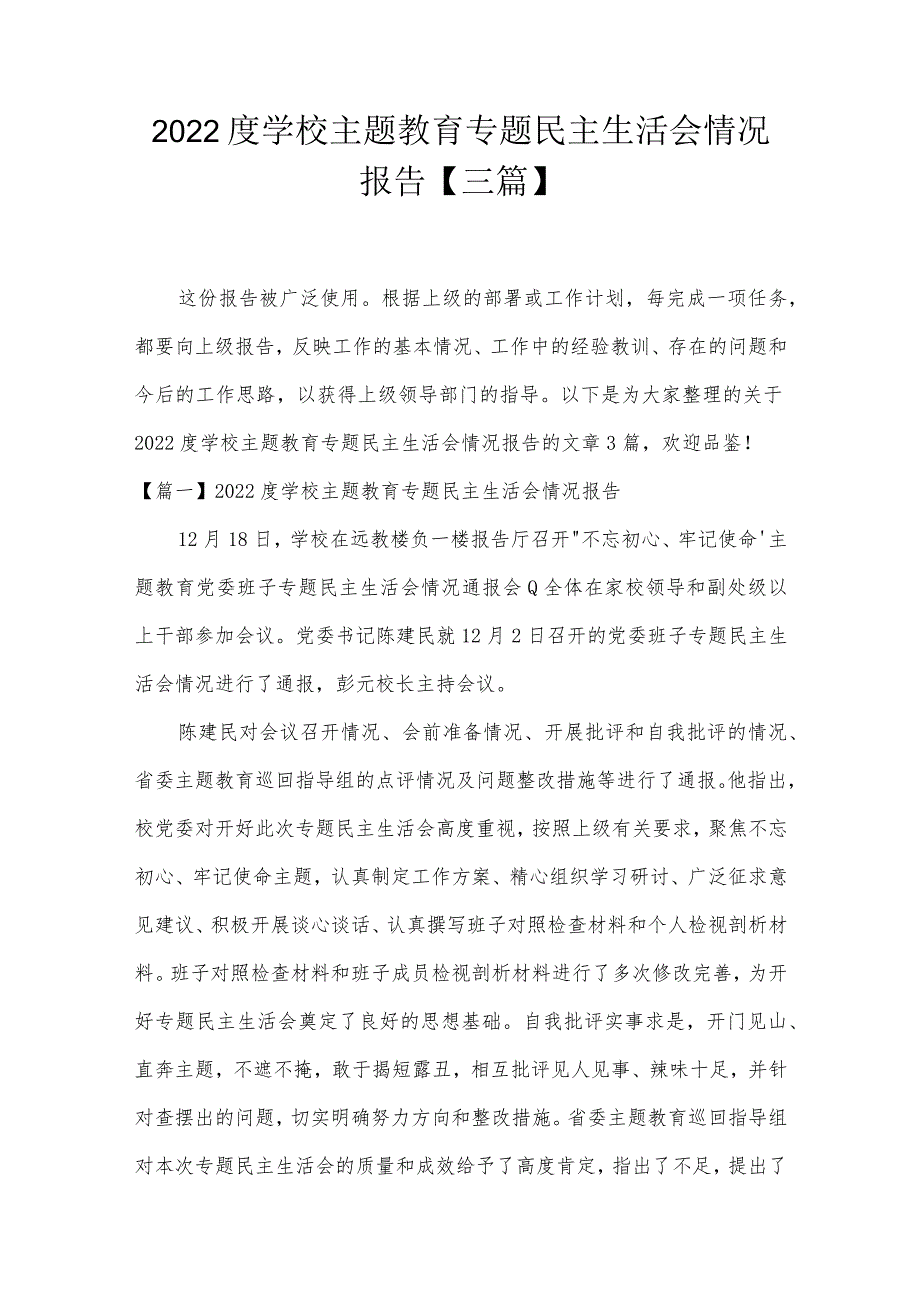 2022度学校主题教育专题民主生活会情况报告【三篇】

这份报告被广泛使用。根据上级的部署或工作计划，每完成一项任务，都要向上级报告，反映工作的基本情况、工作中的经验教训、存在的问题和今后的工作思路，以获得上级领导部门的指导。以下是为大家整理的关于2022度学校主题教育专题民主生活会情况报告的文章3篇，欢迎品鉴！

【篇一】2022度学校主题教育专题民主生活会情况报告

12月18日，学校在远教楼负一楼报告厅召开"不忘初心、牢记使命'主题教育党委班子专题民主生活会情况通报会Q全体在家校领导和副处级以上干部参加会议。党委书记陈建民就12月2日召开的党委班子专题民主生活会情况进行了通报，彭元校长主持会议。

陈建民对会议召开情况、会前准备情况、开展批评和自我批评的情况、省委主题教育巡回指导组的点评情况及问题整改措施等进行了通报。他指出，校党委对开好此次专题民主生活会高度重视，按照上级有关要求，聚焦不忘初心、牢记使命主题，认真制定工作方案、精心组织学习研讨、广泛征求意见建议、积极开展谈心谈话、认真撰写班子对照检查材料和个人检视剖析材料。班子对照检查材料和班子成员检视剖析材料进行了多次修改完善，为开好专题民主生活会奠定了良好的思想基础。自我批评实事求是，开门见山、直奔主题，不遮不掩，敢于揭短露丑，相互批评见人见事、辣味十足，并针对查摆出的问题，切实明确努力方向和整改措施。省委主题教育巡回指导组对本次专题民主生活会的质量和成效给予了高度肯定，指出了不足，提出了